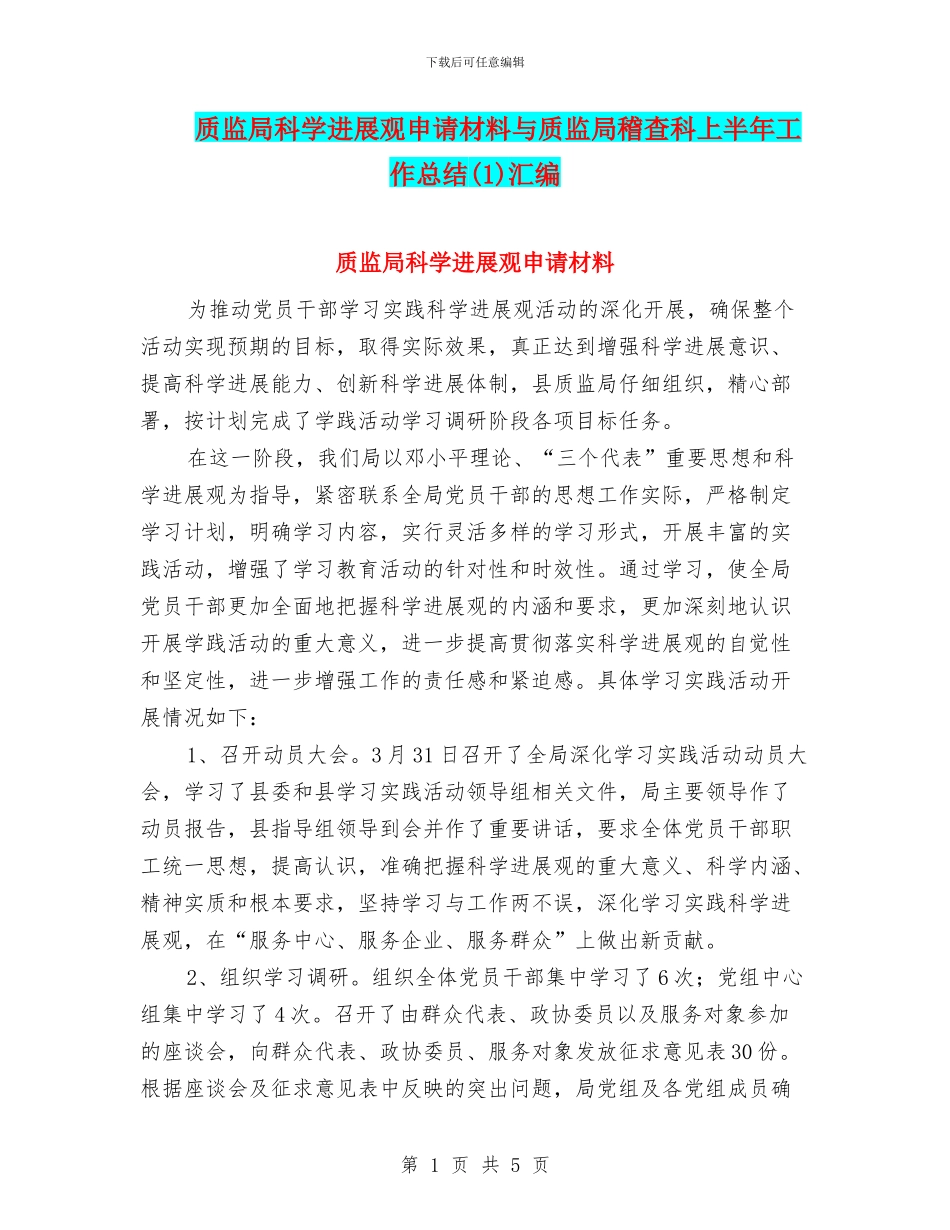 下载后可任意编辑

质监局科学进展观申请材料与质监局稽查科上半年工作总结(1)汇编

质监局科学进展观申请材料

为推动党员干部学习实践科学进展观活动的深化开展，确保整个活动实现预期的目标，取得实际效果，真正达到增强科学进展意识、提高科学进展能力、创新科学进展体制，县质监局仔细组织，精心部署，按计划完成了学践活动学习调研阶段各项目标任务。

在这一阶段，我们局以邓小平理论、“三个代表”重要思想和科学进展观为指导，紧密联系全局党员干部的思想工作实际，严格制定学习计划，明确学习内容，实行灵活多样的学习形式，开展丰富的实践活动，增强了学习教育活动的针对性和时效性。通过学习，使全局党员干部更加全面地把握科学进展观的内涵和要求，更加深刻地认识开展学践活动的重大意义，进一步提高贯彻落实科学进展观的自觉性和坚定性，进一步增强工作的责任感和紧迫感。具体学习实践活动开展情况如下：

1、召开动员大会。3月31日召开了全局深化学习实践活动动员大会，学习了县委和县学习实践活动领导组相关文件，局主要领导作了动员报告，县指导组领导到会并作了重要讲话，要求全体党员干部职工统一思想，提高认识，准确把握科学进展观的重大意义、科学内涵、精神实质和根本要求，坚持学习与工作两不误，深化学习实践科学进展观，在“服务中心、服务企业、服务群众”上做出新贡献。

2、组织学习调研。组织全体党员干部集中学习了6次；党组中心组集中学习了4次。召开了由群众代表、政协委员以及服务对象参加的座谈会，向群众代表、政协委员、服务对象发放征求意见表30份。根据座谈会及征求意见表中反映的突出问题，局党组及各党组成员确

第 1 页 共 5 页